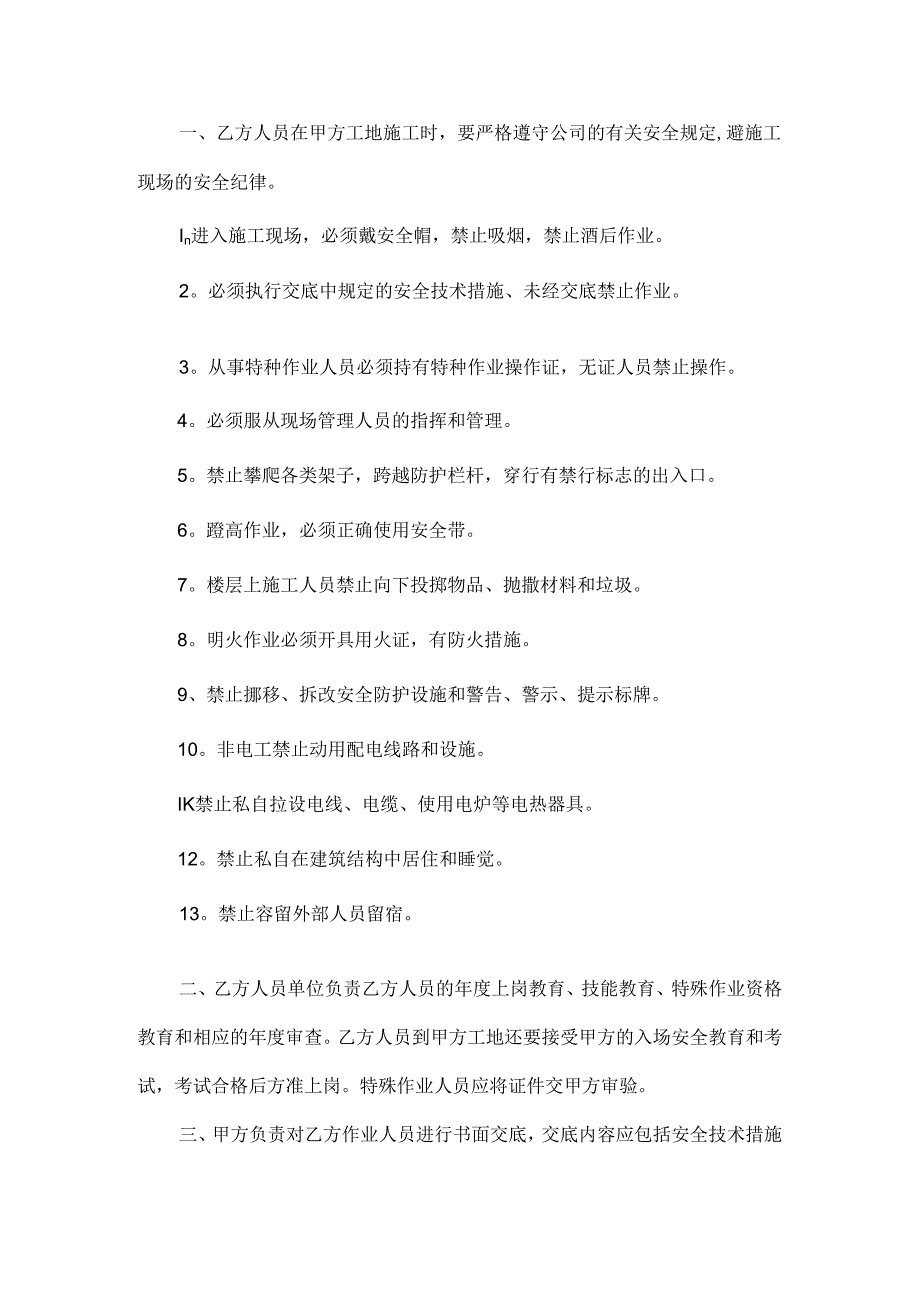 一、乙方人员在甲方工地施工时，要严格遵守公司的有关安全规定，避施工现场的安全纪律。

$I_n$进入施工现场，必须戴安全帽，禁止吸烟，禁止酒后作业。

2。必须执行交底中规定的安全技术措施、未经交底禁止作业。

3。从事特种作业人员必须持有特种作业操作证，无证人员禁止操作。

4。必须服从现场管理人员的指挥和管理。

5。禁止攀爬各类架子，跨越防护栏杆，穿行有禁行标志的出入口。

6。蹬高作业，必须正确使用安全带。

7。楼层上施工人员禁止向下投掷物品、抛撒材料和垃圾。

8。明火作业必须开具用火证，有防火措施。

9、禁止挪移、拆改安全防护设施和警告、警示、提示标牌。

10。非电工禁止动用配电线路和设施。

IK禁止私自拉设电线、电缆、使用电炉等电热器具。

12。禁止私自在建筑结构中居住和睡觉。

13。禁止容留外部人员留宿。

二、乙方人员单位负责乙方人员的年度上岗教育、技能教育、特殊作业资格教育和相应的年度审查。乙方人员到甲方工地还要接受甲方的入场安全教育和考试，考试合格后方准上岗。特殊作业人员应将证件交甲方审验。

三、甲方负责对乙方作业人员进行书面交底，交底内容应包括安全技术措施